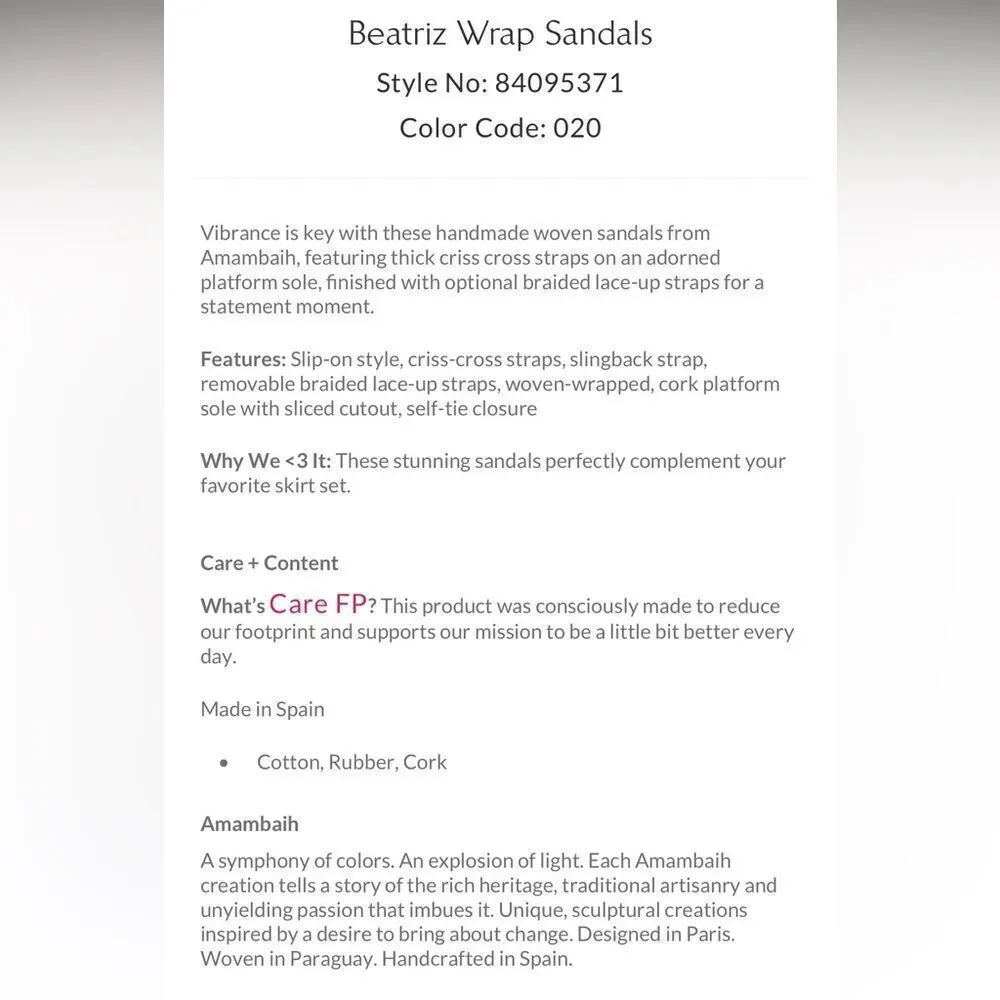 Beatriz Wrap Sandals
Style No: 84095371
Color Code: 020

Vibrance is key with these handmade woven sandals from Amambaih, featuring thick criss cross straps on an adorned platform sole, finished with optional braided lace-up straps for a statement moment.

Features: Slip-on style, criss-cross straps, slingback strap, removable braided lace-up straps, woven-wrapped, cork platform sole with sliced cutout, self-tie closure

Why We <3 It: These stunning sandals perfectly complement your favorite skirt set.

Care + Content

What's Care FP? This product was consciously made to reduce our footprint and supports our mission to be a little bit better every day.

Made in Spain

• Cotton, Rubber, Cork

Amambaih

A symphony of colors. An explosion of light. Each Amambaih creation tells a story of the rich heritage, traditional artisanry and unyielding passion that imbues it. Unique, sculptural creations inspired by a desire to bring about change. Designed in Paris. Woven in Paraguay. Handcrafted in Spain.